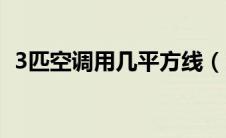 3匹空调用几平方线（